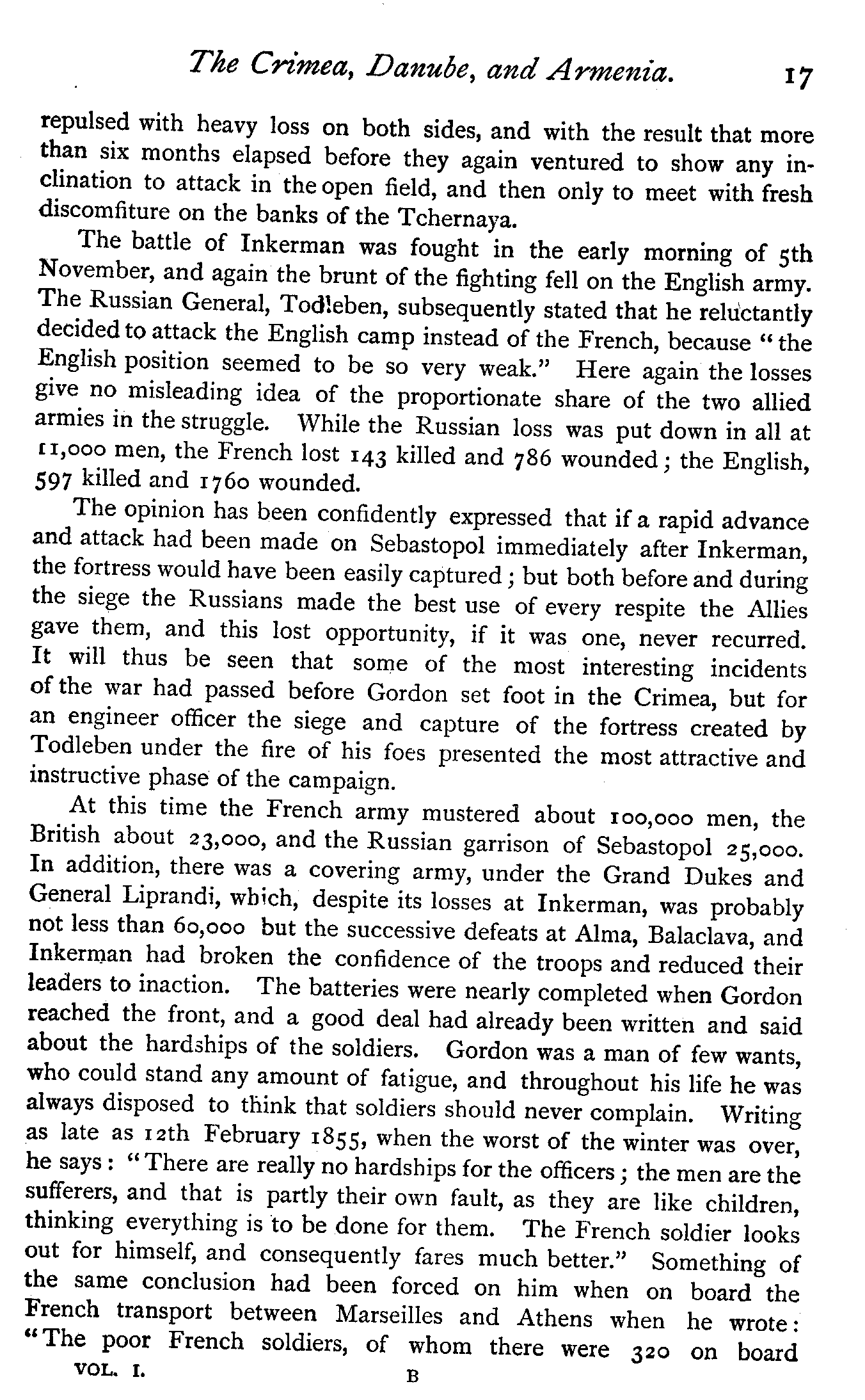 The Crimea, Danube, and Armenia. 17

repulsed with heavy loss on both sides, and with the result that more than six months elapsed before they again ventured to show any inclination to attack in the open field, and then only to meet with fresh discomfiture on the banks of the Tchernaya.

The battle of Inkerman was fought in the early morning of 5th November, and again the brunt of the fighting fell on the English army. The Russian General, Todleben, subsequently stated that he reluctantly decided to attack the English camp instead of the French, because "the English position seemed to be so very weak." Here again the losses give no misleading idea of the proportionate share of the two allied armies in the struggle. While the Russian loss was put down in all at 11,000 men, the French lost 143 killed and 786 wounded; the English, 597 killed and 1760 wounded.

The opinion has been confidently expressed that if a rapid advance and attack had been made on Sebastopol immediately after Inkerman, the fortress would have been easily captured; but both before and during the siege the Russians made the best use of every respite the Allies gave them, and this lost opportunity, if it was one, never recurred. It will thus be seen that some of the most interesting incidents of the war had passed before Gordon set foot in the Crimea, but for an engineer officer the siege and capture of the fortress created by Todleben under the fire of his foes presented the most attractive and instructive phase of the campaign.

At this time the French army mustered about 100,000 men, the British about 23,000, and the Russian garrison of Sebastopol 25,000. In addition, there was a covering army, under the Grand Dukes and General Liprandi, which, despite its losses at Inkerman, was probably not less than 60,000 but the successive defeats at Alma, Balaclava, and Inkerman had broken the confidence of the troops and reduced their leaders to inaction. The batteries were nearly completed when Gordon reached the front, and a good deal had already been written and said about the hardships of the soldiers. Gordon was a man of few wants, who could stand any amount of fatigue, and throughout his life he was always disposed to think that soldiers should never complain. Writing as late as 12th February 1855, when the worst of the winter was over, he says: "There are really no hardships for the officers; the men are the sufferers, and that is partly their own fault, as they are like children, thinking everything is to be done for them. The French soldier looks out for himself, and consequently fares much better." Something of the same conclusion had been forced on him when on board the French transport between Marseilles and Athens when he wrote: "The poor French soldiers, of whom there were 320 on board

VOL. I. B